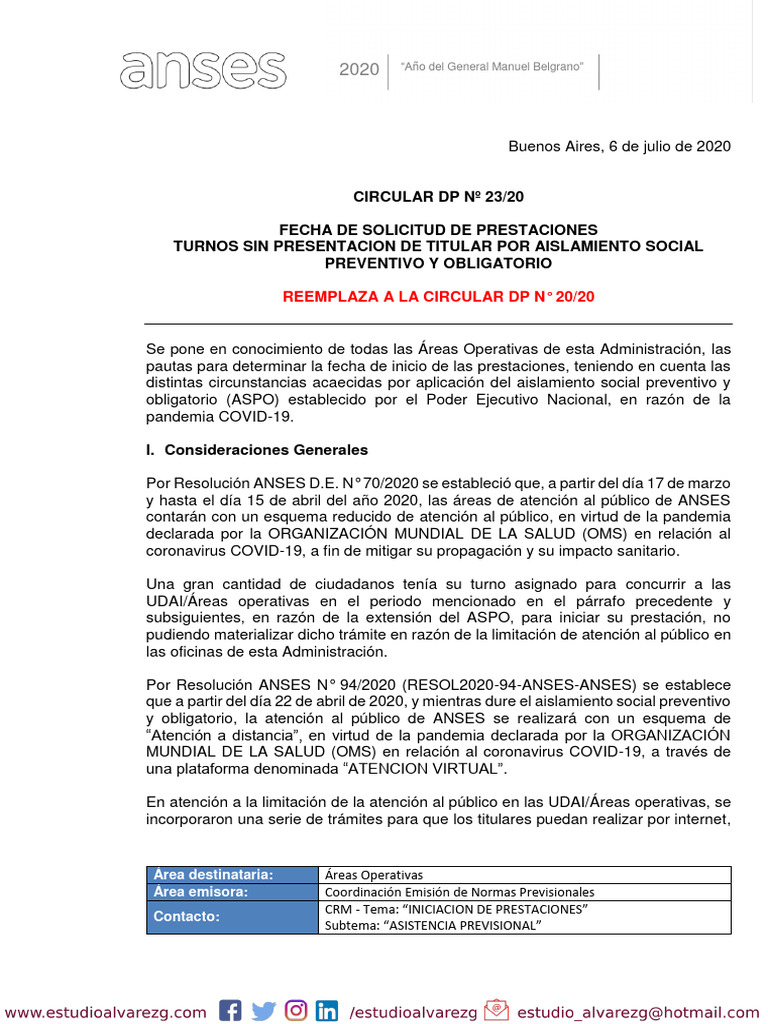 anses 2020 "Año del General Manuel Belgrano"

Buenos Aires, 6 de julio de 2020

CIRCULAR DP Nº 23/20

FECHA DE SOLICITUD DE PRESTACIONES
TURNOS SIN PRESENTACION DE TITULAR POR AISLAMIENTO SOCIAL PREVENTIVO Y OBLIGATORIO

REEMPLAZA A LA CIRCULAR DP N° 20/20

Se pone en conocimiento de todas las Áreas Operativas de esta Administración, las pautas para determinar la fecha de inicio de las prestaciones, teniendo en cuenta las distintas circunstancias acaecidas por aplicación del aislamiento social preventivo y obligatorio (ASPO) establecido por el Poder Ejecutivo Nacional, en razón de la pandemia COVID-19.

I. Consideraciones Generales

Por Resolución ANSES D.E. N°70/2020 se estableció que, a partir del día 17 de marzo y hasta el día 15 de abril del año 2020, las áreas de atención al público de ANSES contarán con un esquema reducido de atención al público, en virtud de la pandemia declarada por la ORGANIZACIÓN MUNDIAL DE LA SALUD (OMS) en relación al coronavirus COVID-19, a fin de mitigar su propagación y su impacto sanitario.

Una gran cantidad de ciudadanos tenía su turno asignado para concurrir a las UDAI/Áreas operativas en el periodo mencionado en el párrafo precedente y subsiguientes, en razón de la extensión del ASPO, para iniciar su prestación, no pudiendo materializar dicho trámite en razón de la limitación de atención al público en las oficinas de esta Administración.

Por Resolución ANSES N° 94/2020 (RESOL2020-94-ANSES-ANSES) se establece que a partir del día 22 de abril de 2020, y mientras dure el aislamiento social preventivo y obligatorio, la atención al público de ANSES se realizará con un esquema de "Atención a distancia", en virtud de la pandemia declarada por la ORGANIZACIÓN MUNDIAL DE LA SALUD (OMS) en relación al coronavirus COVID-19, a través de una plataforma denominada "ATENCION VIRTUAL".

En atención a la limitación de la atención al público en las UDAI/Áreas operativas, se incorporaron una serie de trámites para que los titulares puedan realizar por internet,

| Área destinataria: | Áreas Operativas |
|---|---|
| Área emisora: | Coordinación Emisión de Normas Previsionales |
| Contacto: | CRM - Tema: "INICIACION DE PRESTACIONES" Subtema: "ASISTENCIA PREVISIONAL" |

www.estudioalvarezg.com /estudioalvarezg estudio_alvarezg@hotmail.com